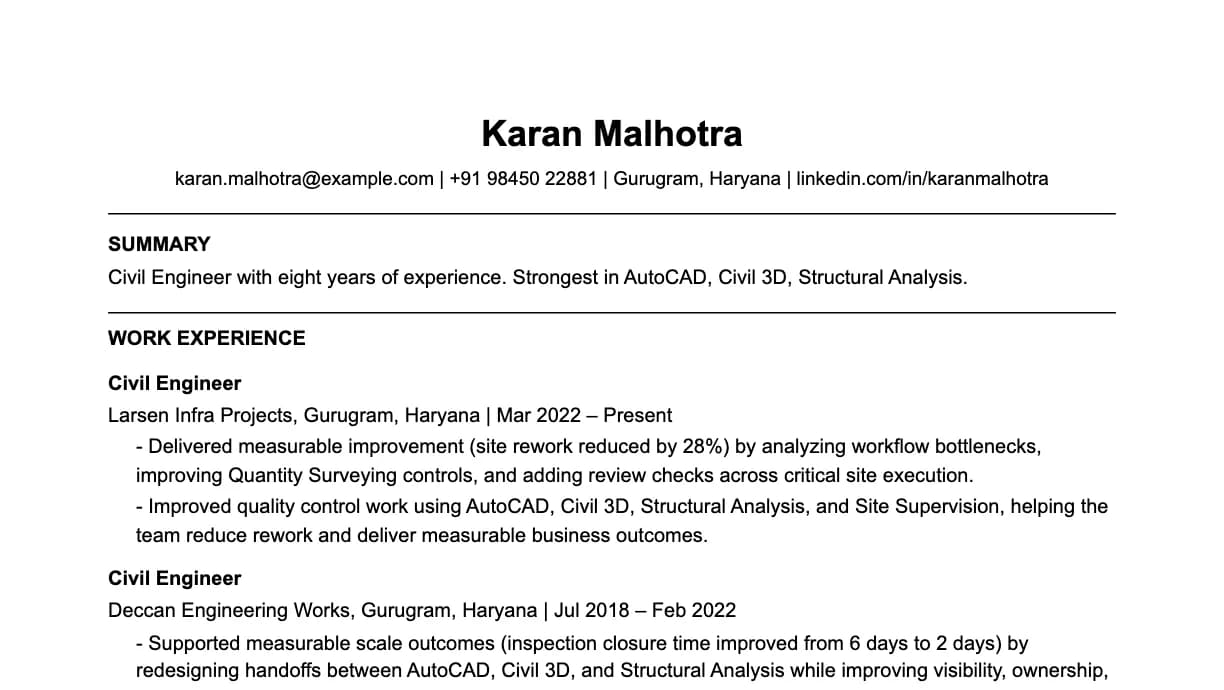 Karan Malhotra

karan.malhotra@example.com | +91 98450 22881 | Gurugram, Haryana | linkedin.com/in/karanmalhotra

SUMMARY

Civil Engineer with eight years of experience. Strongest in AutoCAD, Civil 3D, Structural Analysis.

WORK EXPERIENCE

Civil Engineer

Larsen Infra Projects, Gurugram, Haryana | Mar 2022 – Present

- Delivered measurable improvement (site rework reduced by 28%) by analyzing workflow bottlenecks, improving Quantity Surveying controls, and adding review checks across critical site execution.

- Improved quality control work using AutoCAD, Civil 3D, Structural Analysis, and Site Supervision, helping the team reduce rework and deliver measurable business outcomes.

Civil Engineer

Deccan Engineering Works, Gurugram, Haryana | Jul 2018 – Feb 2022

- Supported measurable scale outcomes (inspection closure time improved from 6 days to 2 days) by redesigning handoffs between AutoCAD, Civil 3D, and Structural Analysis while improving visibility, ownership,